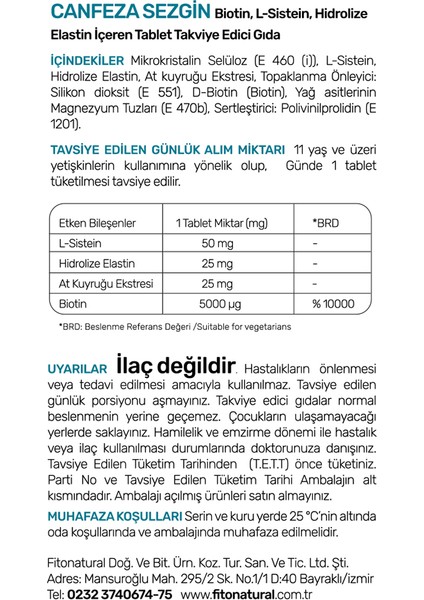 CANFEZA SEZGİN Biotin, L-Sistein, Hidrolize Elastin İçeren Tablet Takviye Edici Gıda

İÇİNDEKİLER Mikrokristalin Selüloz (E 460 (i)), L-Sistein, Hidrolize Elastin, At kuyruğu Ekstresi, Topaklanma Önleyici: Silikon dioksit (E 551), D-Biotin (Biotin), Yağ asitlerinin Magnezyum Tuzları (E 470b), Sertleştirici: Polivinilprolidin (E 1201).

TAVSİYE EDİLEN GÜNLÜK ALIM MİKTARI 11 yaş ve üzeri yetişkinlerin kullanımına yönelik olup, Günde 1 tablet tüketilmesi tavsiye edilir.

| Etken Bileşenler | 1 Tablet Miktar (mg) | *BRD |
|---|---|---|
| L-Sistein | 50 mg | - |
| Hidrolize Elastin | 25 mg | - |
| At Kuyruğu Ekstresi | 25 mg | - |
| Biotin | 5000 µg | % 10000 |

*BRD: Beslenme Referans Değeri /Suitable for vegetarians

UYARILAR İlaç değildir. Hastalıkların önlenmesi veya tedavi edilmesi amacıyla kullanılmaz. Tavsiye edilen günlük porsiyonu aşmayınız. Takviye edici gıdalar normal beslenmenin yerine geçemez. Çocukların ulaşamayacağı yerlerde saklayınız. Hamilelik ve emzirme dönemi ile hastalık veya ilaç kullanılması durumlarında doktorunuza danışınız. Tavsiye Edilen Tüketim Tarihinden (T.E.T.T) önce tüketiniz. Parti No ve Tavsiye Edilen Tüketim Tarihi Ambalajın alt kısmındadır. Ambalajı açılmış ürünleri satın almayınız.

MUHAFAZA KOŞULLARI Serin ve kuru yerde 25 °C'nin altında oda koşullarında ve ambalajında muhafaza edilmelidir.

Fitonatural Doğ. Ve Bit. Ürn. Koz. Tur. San. Ve Tic. Ltd. Şti.
Adres: Mansuroğlu Mah. 295/2 Sk. No.1/1 D:40 Bayraklı/izmir
Tel: 0232 3740674-75 www.fitonatural.com.tr